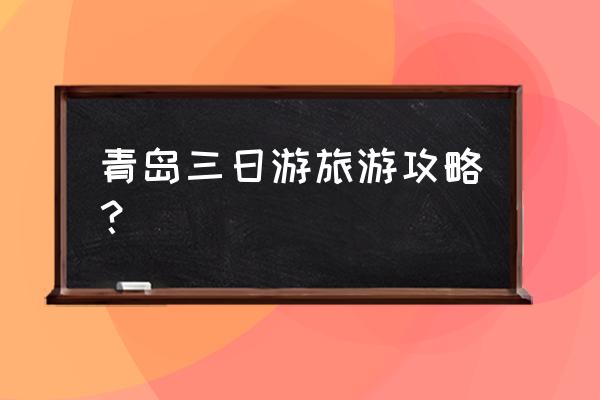 青岛三日游旅游攻略？